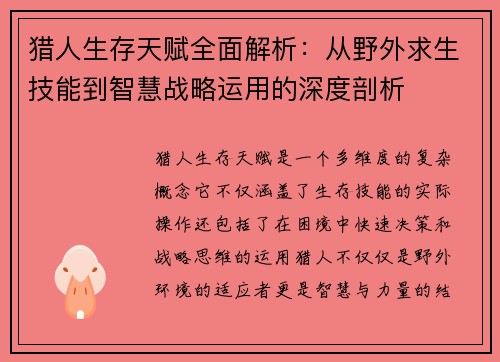 猎人生存天赋全面解析：从野外求生技能到智慧战略运用的深度剖析

猎人生存天赋是一个多维度的复杂概念它不仅涵盖了生存技能的实际操作还包括了在困境中快速决策和战略思维的运用猎人不仅仅是野外环境的适应者更是智慧与力量的结